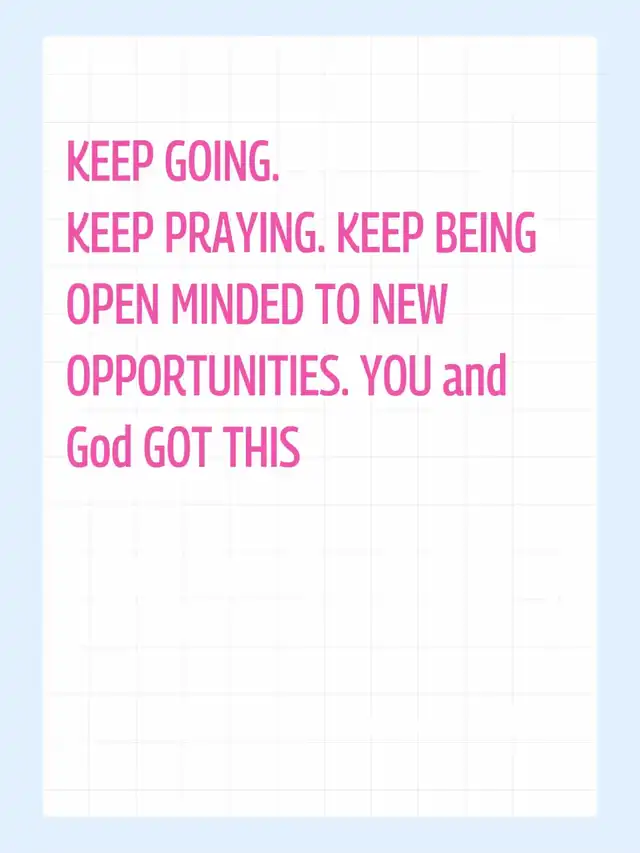 KEEP GOING.
KEEP PRAYING. KEEP BEING OPEN MINDED TO NEW OPPORTUNITIES. YOU and God GOT THIS